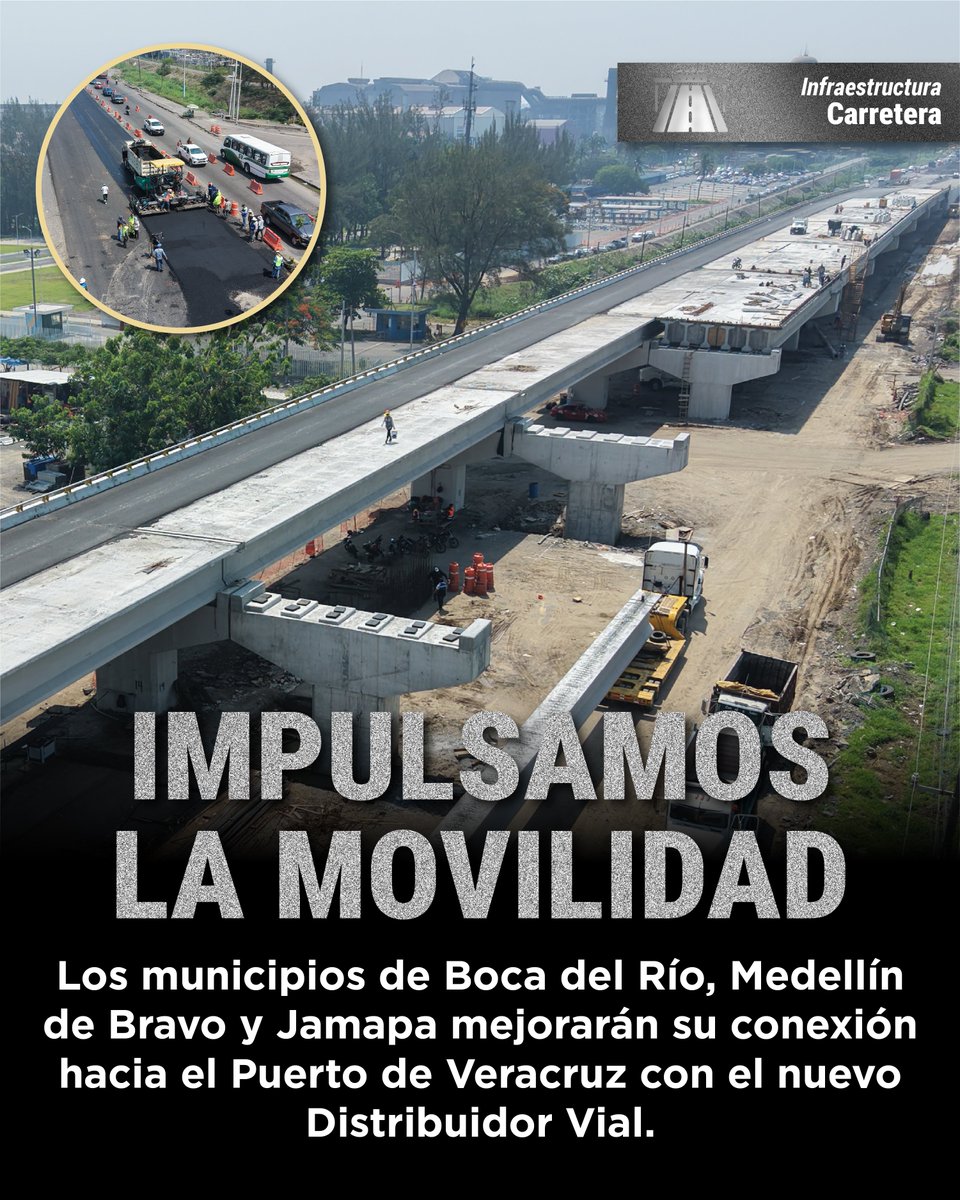 Infraestructura
Carretera

IMPULSAMOS
LA MOVILIDAD

Los municipios de Boca del Río, Medellín de Bravo y Jamapa mejorarán su conexión hacia el Puerto de Veracruz con el nuevo Distribuidor Vial.